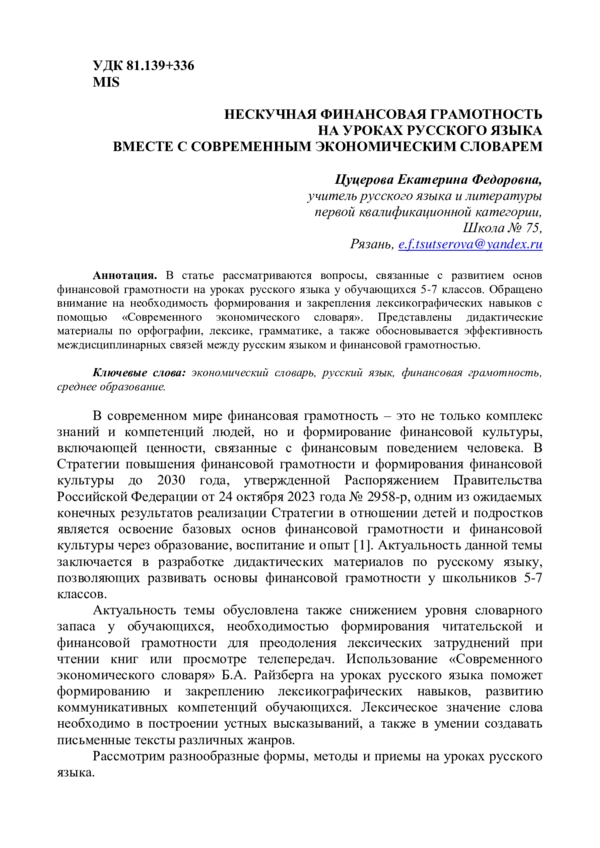 УДК 81.139+336
MIS

НЕСКУЧНАЯ ФИНАНСОВАЯ ГРАМОТНОСТЬ
НА УРОКАХ РУССКОГО ЯЗЫКА
ВМЕСТЕ С СОВРЕМЕННЫМ ЭКОНОМИЧЕСКИМ СЛОВАРЕМ

Цуцерова Екатерина Федоровна,
учитель русского языка и литературы
первой квалификационной категории,
Школа № 75,
Рязань, e.f.tsutserova@yandex.ru

Аннотация. В статье рассматриваются вопросы, связанные с развитием основ финансовой грамотности на уроках русского языка у обучающихся 5-7 классов. Обращено внимание на необходимость формирования и закрепления лексикографических навыков с помощью «Современного экономического словаря». Представлены дидактические материалы по орфографии, лексике, грамматике, а также обосновывается эффективность междисциплинарных связей между русским языком и финансовой грамотностью.

Ключевые слова: экономический словарь, русский язык, финансовая грамотность, среднее образование.

В современном мире финансовая грамотность – это не только комплекс знаний и компетенций людей, но и формирование финансовой культуры, включающей ценности, связанные с финансовым поведением человека. В Стратегии повышения финансовой грамотности и формирования финансовой культуры до 2030 года, утвержденной Распоряжением Правительства Российской Федерации от 24 октября 2023 года № 2958-р, одним из ожидаемых конечных результатов реализации Стратегии в отношении детей и подростков является освоение базовых основ финансовой грамотности и финансовой культуры через образование, воспитание и опыт [1]. Актуальность данной темы заключается в разработке дидактических материалов по русскому языку, позволяющих развивать основы финансовой грамотности у школьников 5-7 классов.

Актуальность темы обусловлена также снижением уровня словарного запаса у обучающихся, необходимостью формирования читательской и финансовой грамотности для преодоления лексических затруднений при чтении книг или просмотре телепередач. Использование «Современного экономического словаря» Б.А. Райзберга на уроках русского языка поможет формированию и закреплению лексикографических навыков, развитию коммуникативных компетенций обучающихся. Лексическое значение слова необходимо в построении устных высказываний, а также в умении создавать письменные тексты различных жанров.

Рассмотрим разнообразные формы, методы и приемы на уроках русского языка.